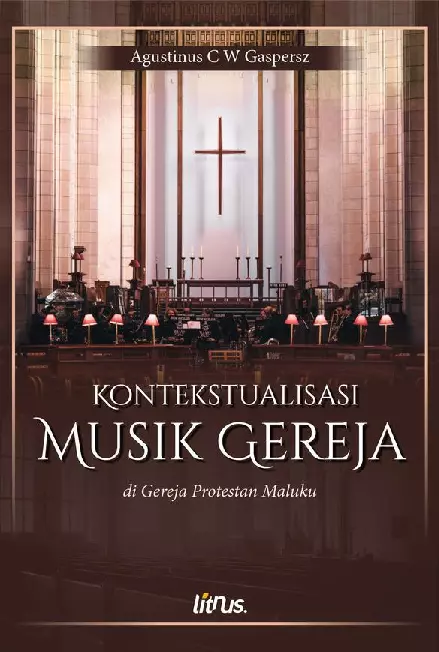 Agustinus C W Gaspersz

KONTEKSTUALISASI
MUSIK GEREJA

di Gereja Protestan Maluku

litrus.